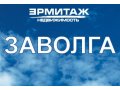 ЭРМИТАЖ
НЕДВИЖИМОСТЬ

ЗАВОЛГА